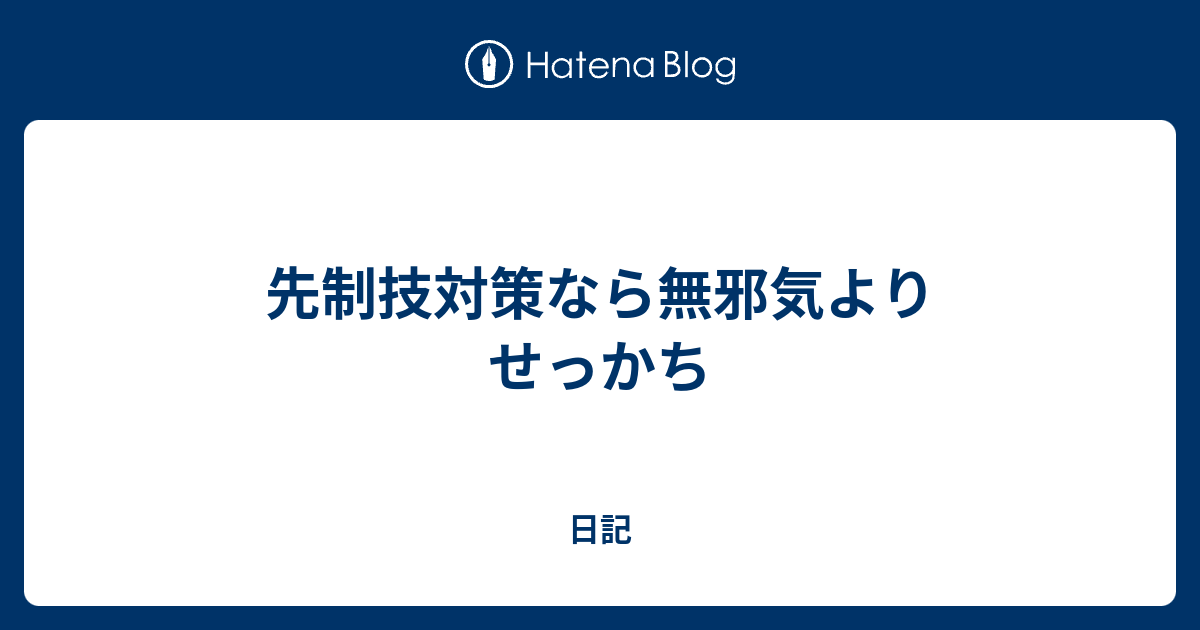 Hatena Blog

先制技対策なら無邪気よりせっかち

日記